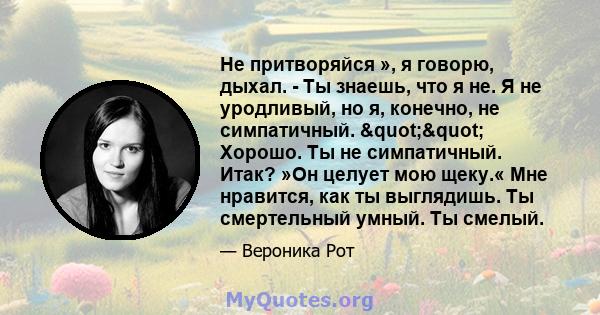 Не притворяйся », я говорю, дыхал. - Ты знаешь, что я не. Я не уродливый, но я, конечно, не симпатичный. &quot;&quot; Хорошо. Ты не симпатичный. Итак? »Он целует мою щеку.« Мне нравится, как ты выглядишь. Ты смертельный умный. Ты смелый.

— Вероника Рот

MyQuotes.org